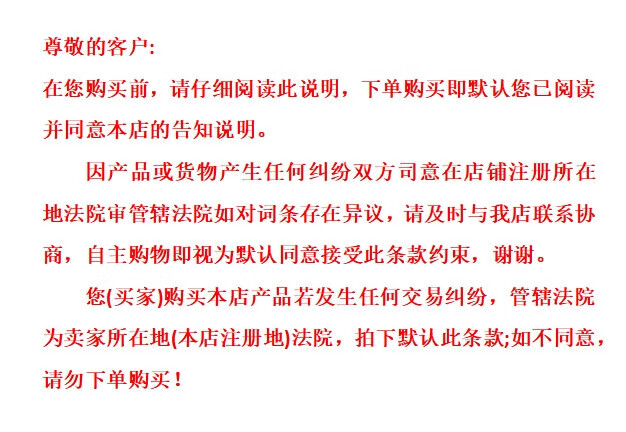 尊敬的客户:

在您购买前，请仔细阅读此说明，下单购买即默认您已阅读并同意本店的告知说明。

因产品或货物产生任何纠纷双方司意在店铺注册所在地法院审管辖法院如对词条存在异议，请及时与我店联系协商，自主购物即视为默认同意接受此条款约束，谢谢。

您(买家)购买本店产品若发生任何交易纠纷，管辖法院为卖家所在地(本店注册地)法院，拍下默认此条款;如不同意，请勿下单购买！